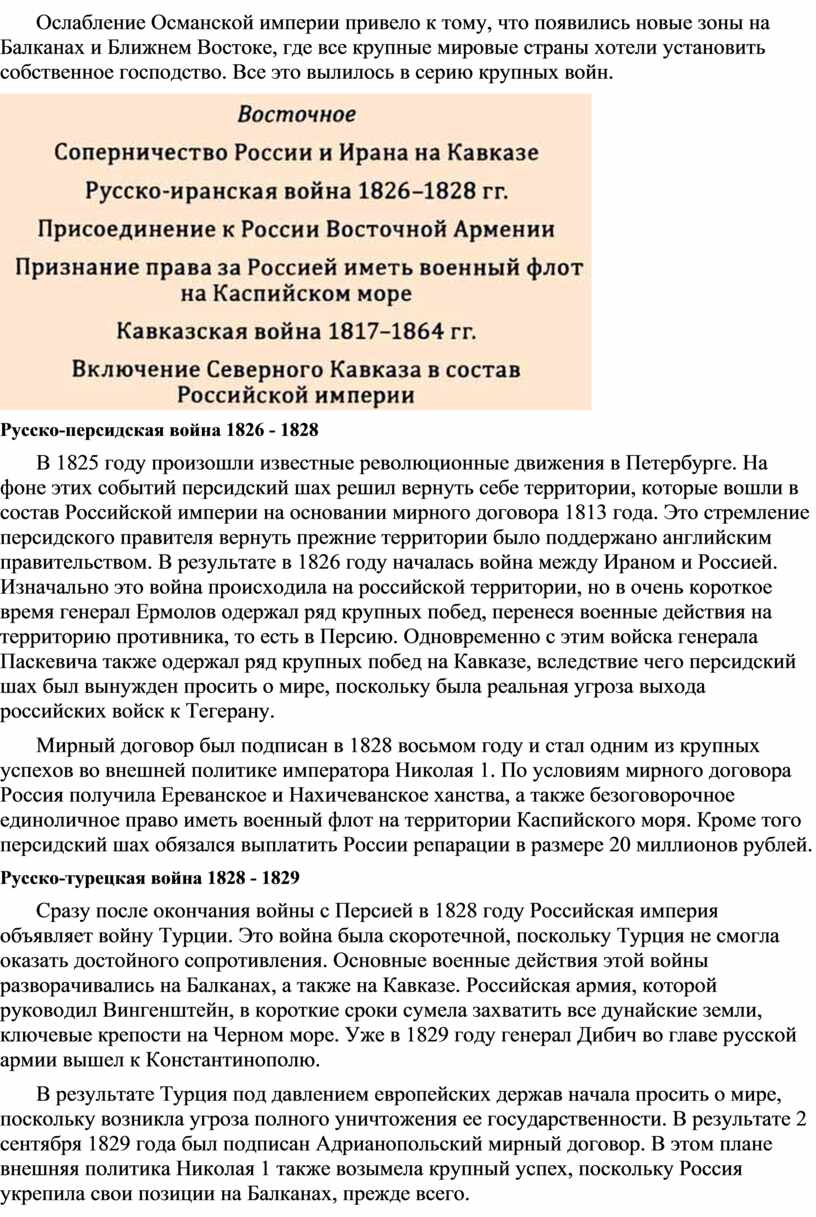 Ослабление Османской империи привело к тому, что появились новые зоны на Балканах и Ближнем Востоке, где все крупные мировые страны хотели установить собственное господство. Все это вылилось в серию крупных войн.

Восточное

Соперничество России и Ирана на Кавказе

Русско-иранская война 1826–1828 гг.

Присоединение к России Восточной Армении

Признание права за Россией иметь военный флот на Каспийском море

Кавказская война 1817–1864 гг.

Включение Северного Кавказа в состав Российской империи

Русско-персидская война 1826 - 1828

В 1825 году произошли известные революционные движения в Петербурге. На фоне этих событий персидский шах решил вернуть себе территории, которые вошли в состав Российской империи на основании мирного договора 1813 года. Это стремление персидского правителя вернуть прежние территории было поддержано английским правительством. В результате в 1826 году началась война между Ираном и Россией. Изначально это война происходила на российской территории, но в очень короткое время генерал Ермолов одержал ряд крупных побед, перенеся военные действия на территорию противника, то есть в Персию. Одновременно с этим войска генерала Паскевича также одержал ряд крупных побед на Кавказе, вследствие чего персидский шах был вынужден просить о мире, поскольку была реальная угроза выхода российских войск к Тегерану.

Мирный договор был подписан в 1828 восьмом году и стал одним из крупных успехов во внешней политике императора Николая 1. По условиям мирного договора Россия получила Ереванское и Нахичеванское ханства, а также безоговорочное единоличное право иметь военный флот на территории Каспийского моря. Кроме того персидский шах обязался выплатить России репарации в размере 20 миллионов рублей.

Русско-турецкая война 1828 - 1829

Сразу после окончания войны с Персией в 1828 году Российская империя объявляет войну Турции. Это война была скоротечной, поскольку Турция не смогла оказать достойного сопротивления. Основные военные действия этой войны разворачивались на Балканах, а также на Кавказе. Российская армия, которой руководил Вингенштейн, в короткие сроки сумела захватить все дунайские земли, ключевые крепости на Черном море. Уже в 1829 году генерал Дибич во главе русской армии вышел к Константинополю.

В результате Турция под давлением европейских держав начала просить о мире, поскольку возникла угроза полного уничтожения ее государственности. В результате 2 сентября 1829 года был подписан Адрианопольский мирный договор. В этом плане внешняя политика Николая 1 также возымела крупный успех, поскольку Россия укрепила свои позиции на Балканах, прежде всего.